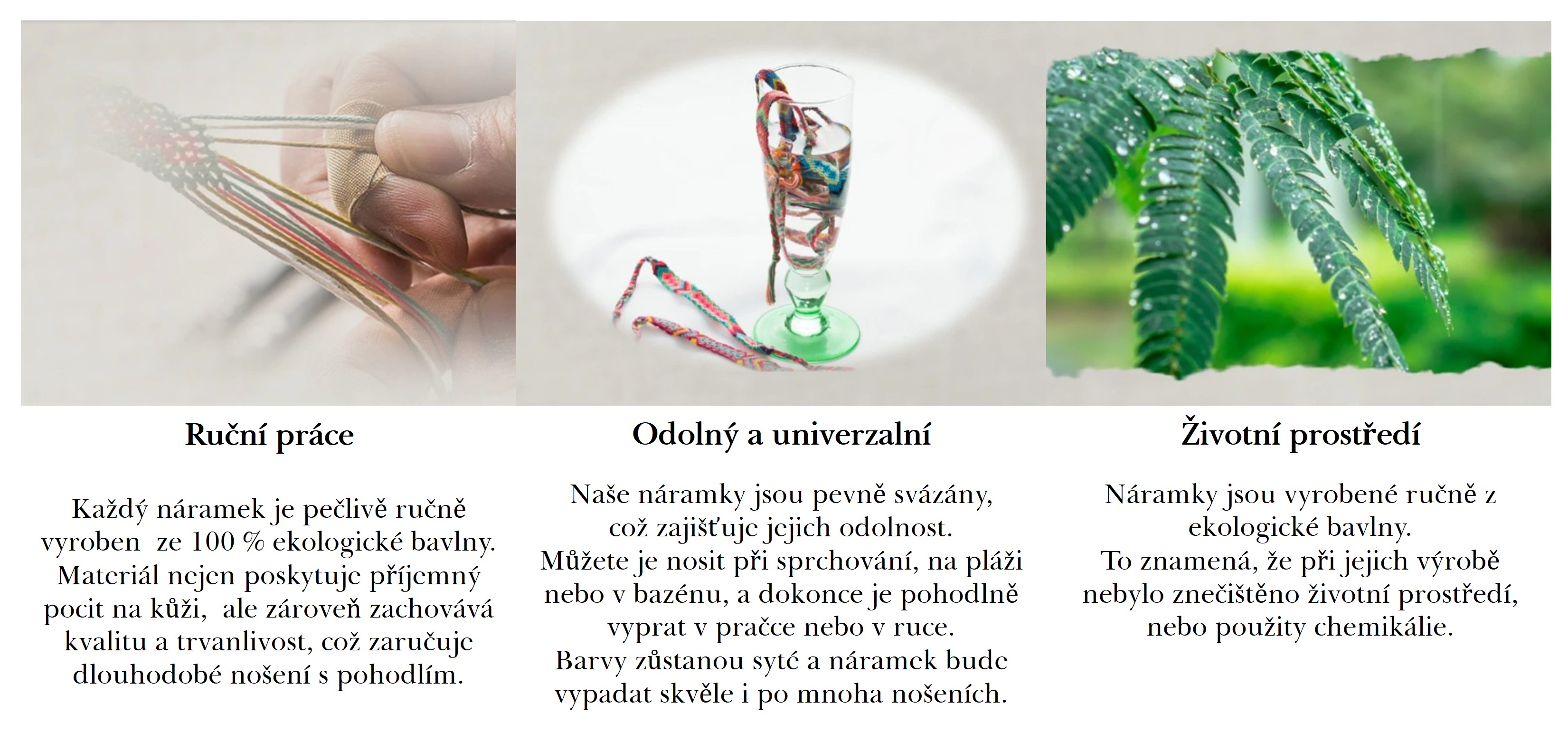 Ruční práce

Každý náramek je pečlivě ručně vyroben ze 100 % ekologické bavlny. Materiál nejen poskytuje příjemný pocit na kůži, ale zároveň zachovává kvalitu a trvanlivost, což zaručuje dlouhodobé nošení s pohodlím.

Odolný a univerzalní

Naše náramky jsou pevně svázány, což zajišťuje jejich odolnost. Můžete je nosit při sprchování, na pláži nebo v bazénu, a dokonce je pohodlně vyprat v pračce nebo v ruce. Barvy zůstanou syté a náramek bude vypadat skvěle i po mnoha nošeních.

Životní prostředí

Náramky jsou vyrobené ručně z ekologické bavlny. To znamená, že při jejich výrobě nebylo znečištěno životní prostředí, nebo použity chemikálie.